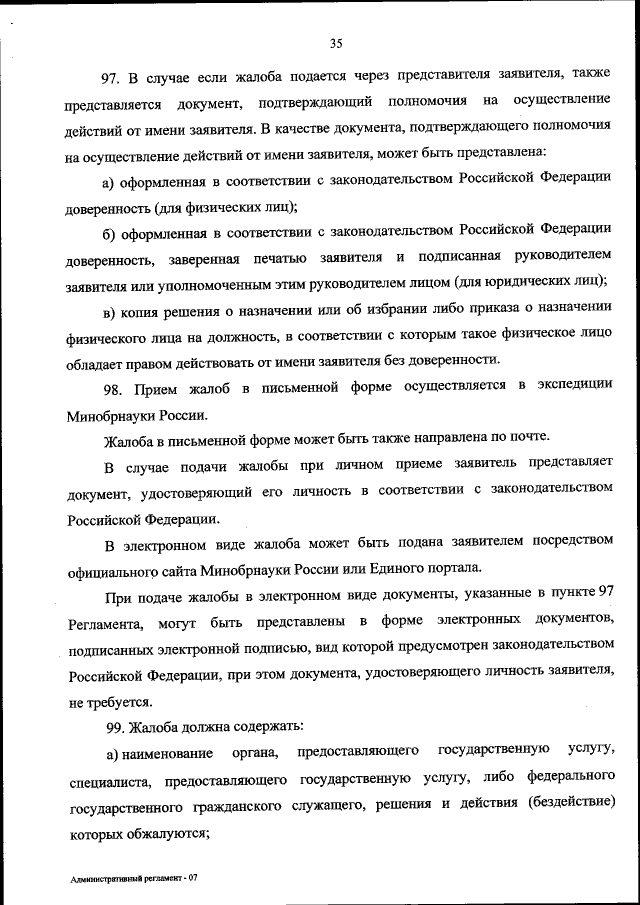 35

97. В случае если жалоба подается через представителя заявителя, также представляется документ, подтверждающий полномочия на осуществление действий от имени заявителя. В качестве документа, подтверждающего полномочия на осуществление действий от имени заявителя, может быть представлена:

а) оформленная в соответствии с законодательством Российской Федерации доверенность (для физических лиц);

б) оформленная в соответствии с законодательством Российской Федерации доверенность, заверенная печатью заявителя и подписанная руководителем заявителя или уполномоченным этим руководителем лицом (для юридических лиц);

в) копия решения о назначении или об избрании либо приказа о назначении физического лица на должность, в соответствии с которым такое физическое лицо обладает правом действовать от имени заявителя без доверенности.

98. Прием жалоб в письменной форме осуществляется в экспедиции Минобрнауки России.

Жалоба в письменной форме может быть также направлена по почте.

В случае подачи жалобы при личном приеме заявитель представляет документ, удостоверяющий его личность в соответствии с законодательством Российской Федерации.

В электронном виде жалоба может быть подана заявителем посредством официального сайта Минобрнауки России или Единого портала.

При подаче жалобы в электронном виде документы, указанные в пункте 97 Регламента, могут быть представлены в форме электронных документов, подписанных электронной подписью, вид которой предусмотрен законодательством Российской Федерации, при этом документа, удостоверяющего личность заявителя, не требуется.

99. Жалоба должна содержать:

а) наименование органа, предоставляющего государственную услугу, специалиста, предоставляющего государственную услугу, либо федерального государственного гражданского служащего, решения и действия (бездействие) которых обжалуются;

Административный регламент - 07